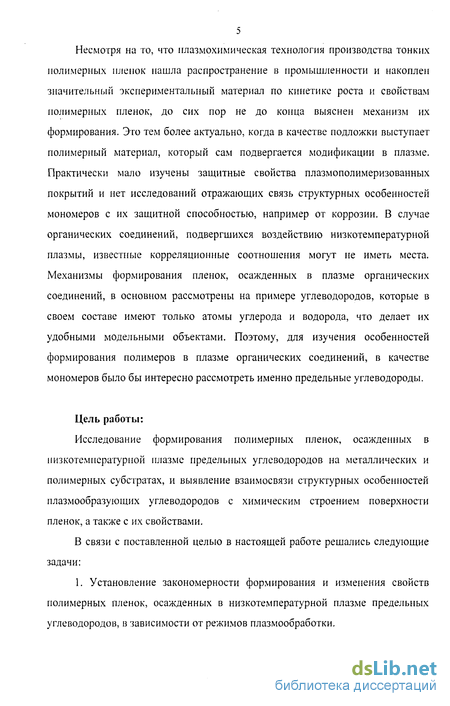 5

Несмотря на то, что плазмохимическая технология производства тонких полимерных пленок нашла распространение в промышленности и накоплен значительный экспериментальный материал по кинетике роста и свойствам полимерных пленок, до сих пор не до конца выяснен механизм их формирования. Это тем более актуально, когда в качестве подложки выступает полимерный материал, который сам подвергается модификации в плазме. Практически мало изучены защитные свойства плазмополимеризованных покрытий и нет исследований отражающих связь структурных особенностей мономеров с их защитной способностью, например от коррозии. В случае органических соединений, подвергшихся воздействию низкотемпературной плазмы, известные корреляционные соотношения могут не иметь места. Механизмы формирования пленок, осажденных в плазме органических соединений, в основном рассмотрены на примере углеводородов, которые в своем составе имеют только атомы углерода и водорода, что делает их удобными модельными объектами. Поэтому, для изучения особенностей формирования полимеров в плазме органических соединений, в качестве мономеров было бы интересно рассмотреть именно предельные углеводороды.

Цель работы:

Исследование формирования полимерных пленок, осажденных в низкотемпературной плазме предельных углеводородов на металлических и полимерных субстратах, и выявление взаимосвязи структурных особенностей плазмообразующих углеводородов с химическим строением поверхности пленок, а также с их свойствами.

В связи с поставленной целью в настоящей работе решались следующие задачи:

1. Установление закономерности формирования и изменения свойств полимерных пленок, осажденных в низкотемпературной плазме предельных углеводородов, в зависимости от режимов плазмообработки.

dsLib.net
библиотека диссертаций